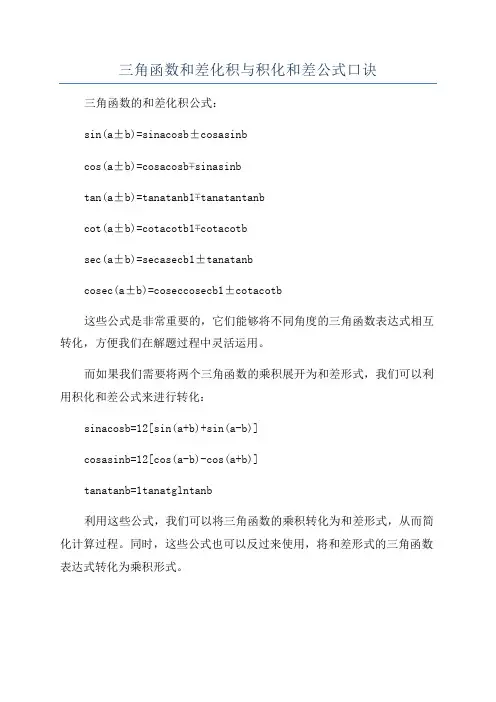 三角函数和差化积与积化和差公式口诀

三角函数的和差化积公式：

sin(a±b)=sinacosb±cosasinb

cos(a±b)=cosacosb∓sinasinb

tan(a±b)=tanatanb1∓tanatantanb

cot(a±b)=cotacotb1∓cotacotb

sec(a±b)=secasecb1±tanatanb

cosec(a±b)=coseccosecb1±cotacotb

这些公式是非常重要的，它们能够将不同角度的三角函数表达式相互转化，方便我们在解题过程中灵活运用。

而如果我们需要将两个三角函数的乘积展开为和差形式，我们可以利用积化和差公式来进行转化：

sinacosb=12[sin(a+b)+sin(a-b)]

cosasinb=12[cos(a-b)-cos(a+b)]

tanatanb=1tanatglntanb

利用这些公式，我们可以将三角函数的乘积转化为和差形式，从而简化计算过程。同时，这些公式也可以反过来使用，将和差形式的三角函数表达式转化为乘积形式。